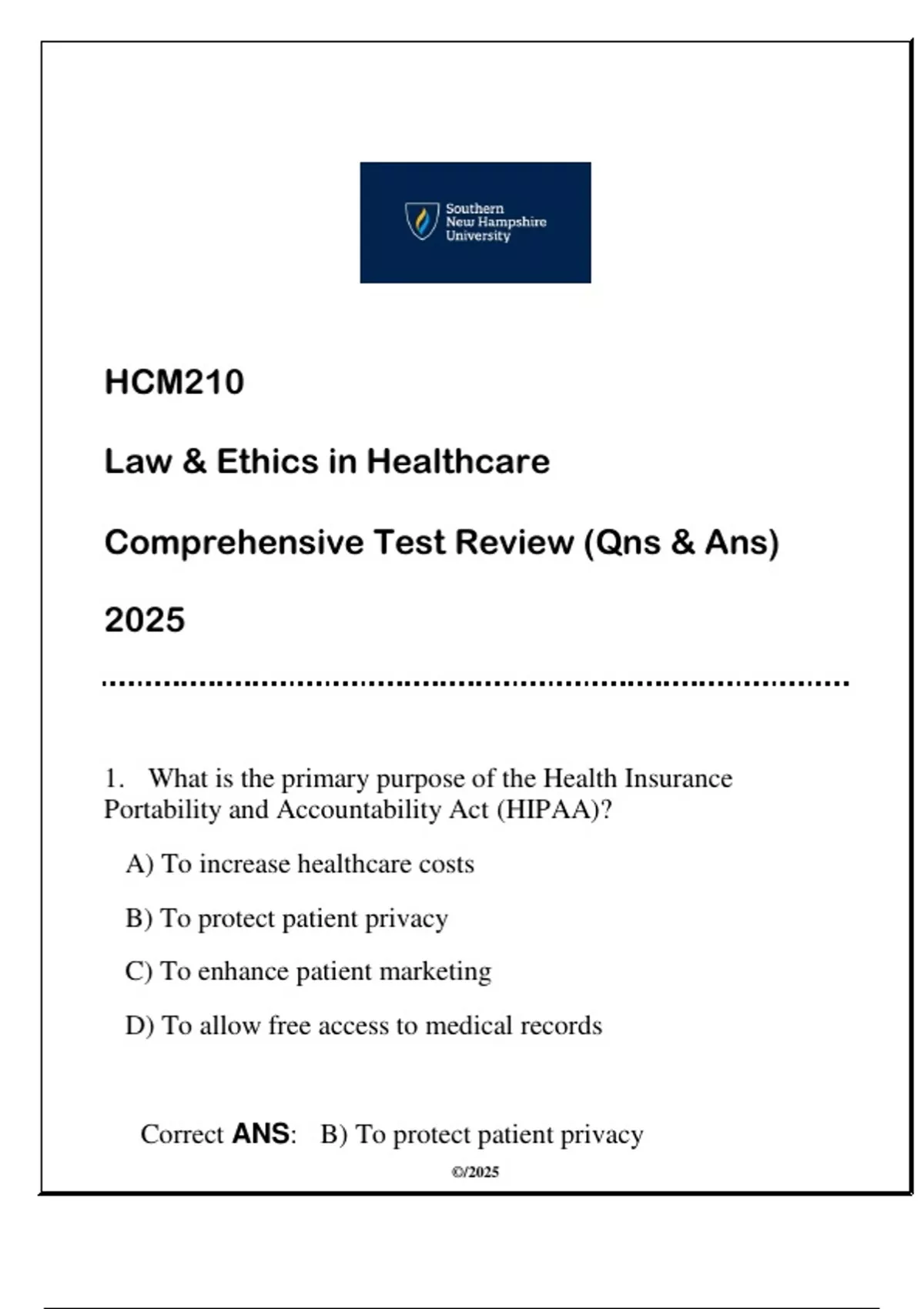 Southern New Hampshire University

HCM210

Law & Ethics in Healthcare

Comprehensive Test Review (Qns & Ans)

2025

1. What is the primary purpose of the Health Insurance Portability and Accountability Act (HIPAA)?

A) To increase healthcare costs

B) To protect patient privacy

C) To enhance patient marketing

D) To allow free access to medical records

Correct ANS: B) To protect patient privacy

©/2025